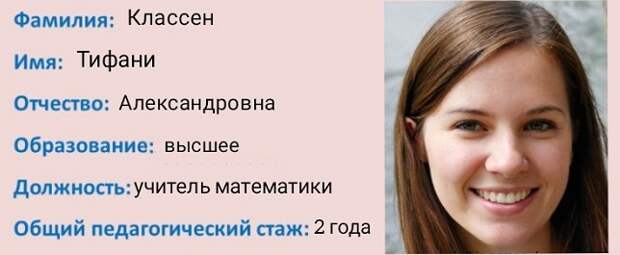 Фамилия: Классен

Имя: Тифани

Отчество: Александровна

Образование: высшее

Должность: учитель математики

Общий педагогический стаж: 2 года